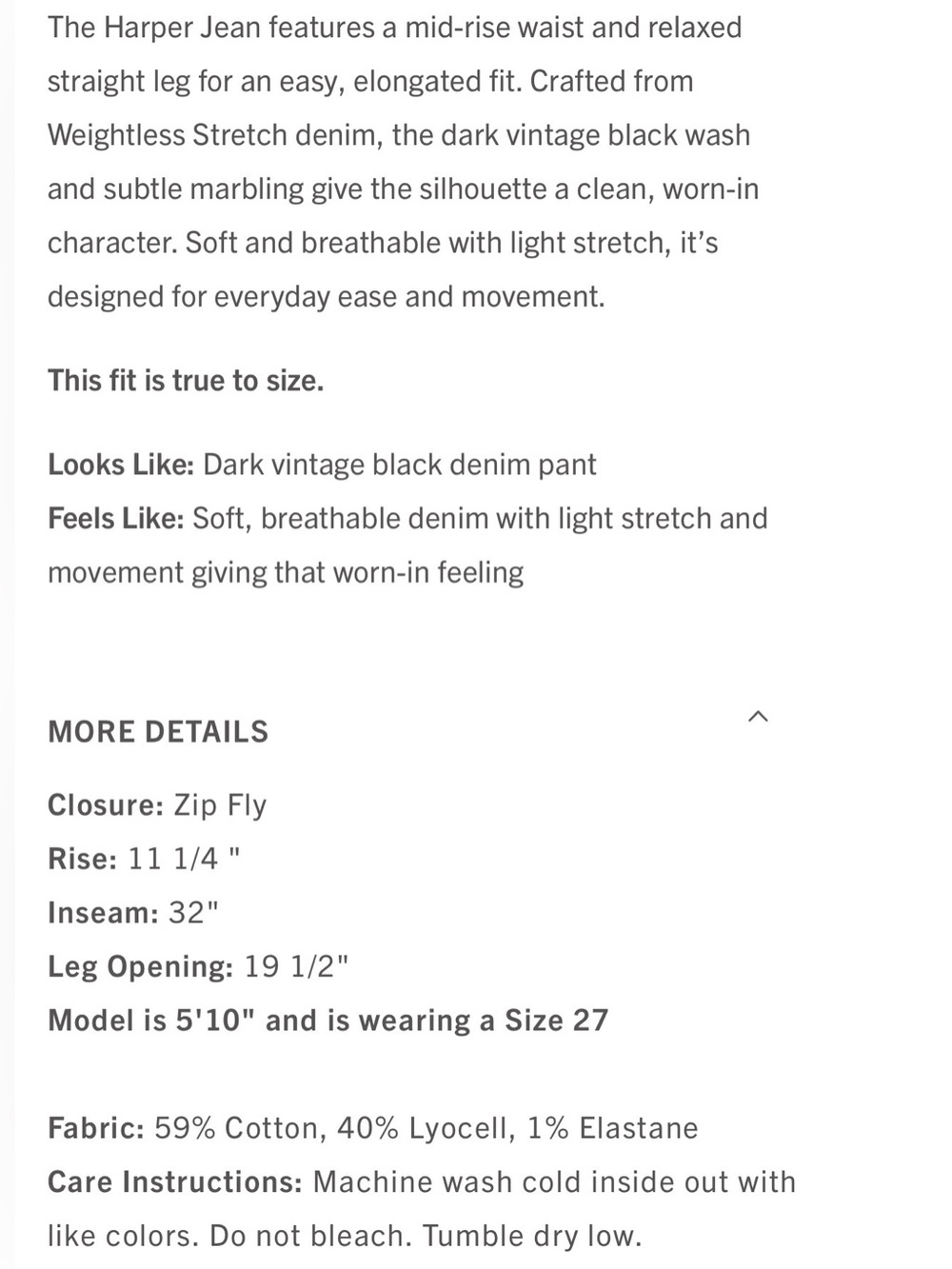 The Harper Jean features a mid-rise waist and relaxed straight leg for an easy, elongated fit. Crafted from Weightless Stretch denim, the dark vintage black wash and subtle marbling give the silhouette a clean, worn-in character. Soft and breathable with light stretch, it's designed for everyday ease and movement.

This fit is true to size.

Looks Like: Dark vintage black denim pant
Feels Like: Soft, breathable denim with light stretch and movement giving that worn-in feeling

MORE DETAILS

Closure: Zip Fly
Rise: 11 1/4 "
Inseam: 32"
Leg Opening: 19 1/2"
Model is 5'10" and is wearing a Size 27

Fabric: 59% Cotton, 40% Lyocell, 1% Elastane
Care Instructions: Machine wash cold inside out with like colors. Do not bleach. Tumble dry low.